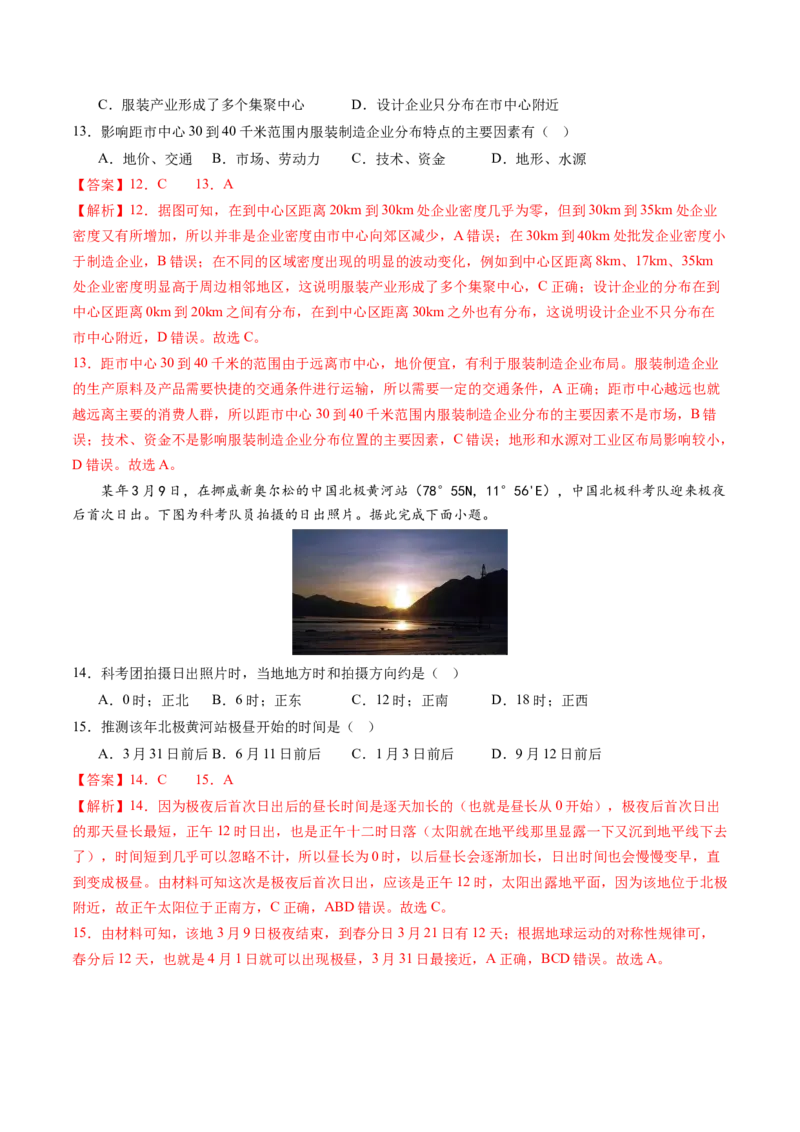 C．服装产业形成了多个集聚中心　　D．设计企业只分布在市中心附近

13．影响距市中心30到40千米范围内服装制造企业分布特点的主要因素有（ ）

A．地价、交通　B．市场、劳动力　C．技术、资金　D．地形、水源

【答案】12．C　13．A

【解析】12．据图可知，在到中心区距离20km到30km处企业密度几乎为零，但到30km到35km处企业密度又有所增加，所以并非是企业密度由市中心向郊区减少，A错误；在30km到40km处批发企业密度小于制造企业，B错误；在不同的区域密度出现的明显的波动变化，例如到中心区距离8km、17km、35km处企业密度明显高于周边相邻地区，这说明服装产业形成了多个集聚中心，C正确；设计企业的分布在到中心区距离0km到20km之间有分布，在到中心区距离30km之外也有分布，这说明设计企业不只分布在市中心附近，D错误。故选C。

13．距市中心30到40千米的范围由于远离市中心，地价便宜，有利于服装制造企业布局。服装制造企业的生产原料及产品需要快捷的交通条件进行运输，所以需要一定的交通条件，A正确；距市中心越远也就越远离主要的消费人群，所以距市中心30到40千米范围内服装制造企业分布的主要因素不是市场，B错误；技术、资金不是影响服装制造企业分布位置的主要因素，C错误；地形和水源对工业区布局影响较小，D错误。故选A。

某年3月9日，在挪威新奥尔松的中国北极黄河站（78°55N，11°56'E），中国北极科考队迎来极夜后首次日出。下图为科考队员拍摄的日出照片。据此完成下面小题。

14．科考团拍摄日出照片时，当地地方时和拍摄方向约是（ ）

A．0时；正北　B．6时；正东　C．12时；正南　D．18时；正西

15．推测该年北极黄河站极昼开始的时间是（ ）

A．3月31日前后 B．6月11日前后　C．1月3日前后　D．9月12日前后

【答案】14．C　15．A

【解析】14．因为极夜后首次日出后的昼长时间是逐天加长的（也就是昼长从0开始），极夜后首次日出的那天昼长最短，正午12时日出，也是正午十二时日落（太阳就在地平线那里显露一下又沉到地平线下去了），时间短到几乎可以忽略不计，所以昼长为0时，以后昼长会逐渐加长，日出时间也会慢慢变早，直到变成极昼。由材料可知这次是极夜后首次日出，应该是正午12时，太阳出露地平面，因为该地位于北极附近，故正午太阳位于正南方，C正确，ABD错误。故选C。

15．由材料可知，该地3月9日极夜结束，到春分日3月21日有12天；根据地球运动的对称性规律可，春分后12天，也就是4月1日就可以出现极昼，3月31日最接近，A正确，BCD错误。故选A。